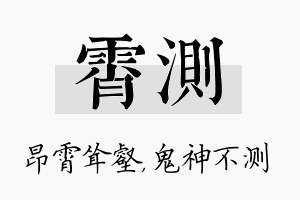 霄测

昂霄耸壑，鬼神不测